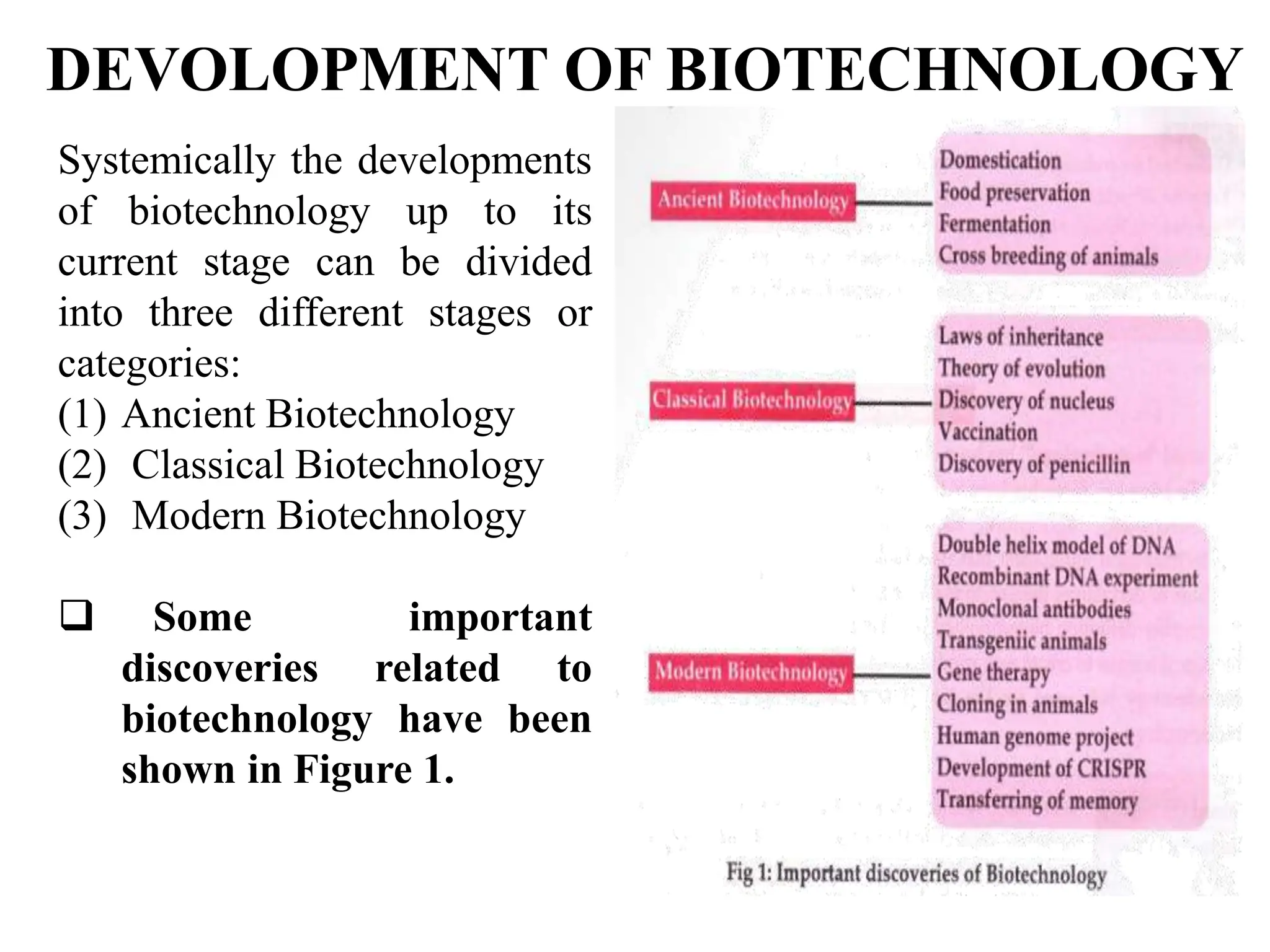 DEVOLOPMENT OF BIOTECHNOLOGY

Systemically the developments of biotechnology up to its current stage can be divided into three different stages or categories:
(1) Ancient Biotechnology
(2) Classical Biotechnology
(3) Modern Biotechnology

❑ Some important discoveries related to biotechnology have been shown in Figure 1.

Ancient Biotechnology
Domestication
Food preservation
Fermentation
Cross breeding of animals

Classical Biotechnology
Laws of inheritance
Theory of evolution
Discovery of nucleus
Vaccination
Discovery of penicillin

Modern Biotechnology
Double helix model of DNA
Recombinant DNA experiment
Monoclonal antibodies
Transgeniic animals
Gene therapy
Cloning in animals
Human genome project
Development of CRISPR
Transferring of memory

Fig 1: Important discoveries of Biotechnology